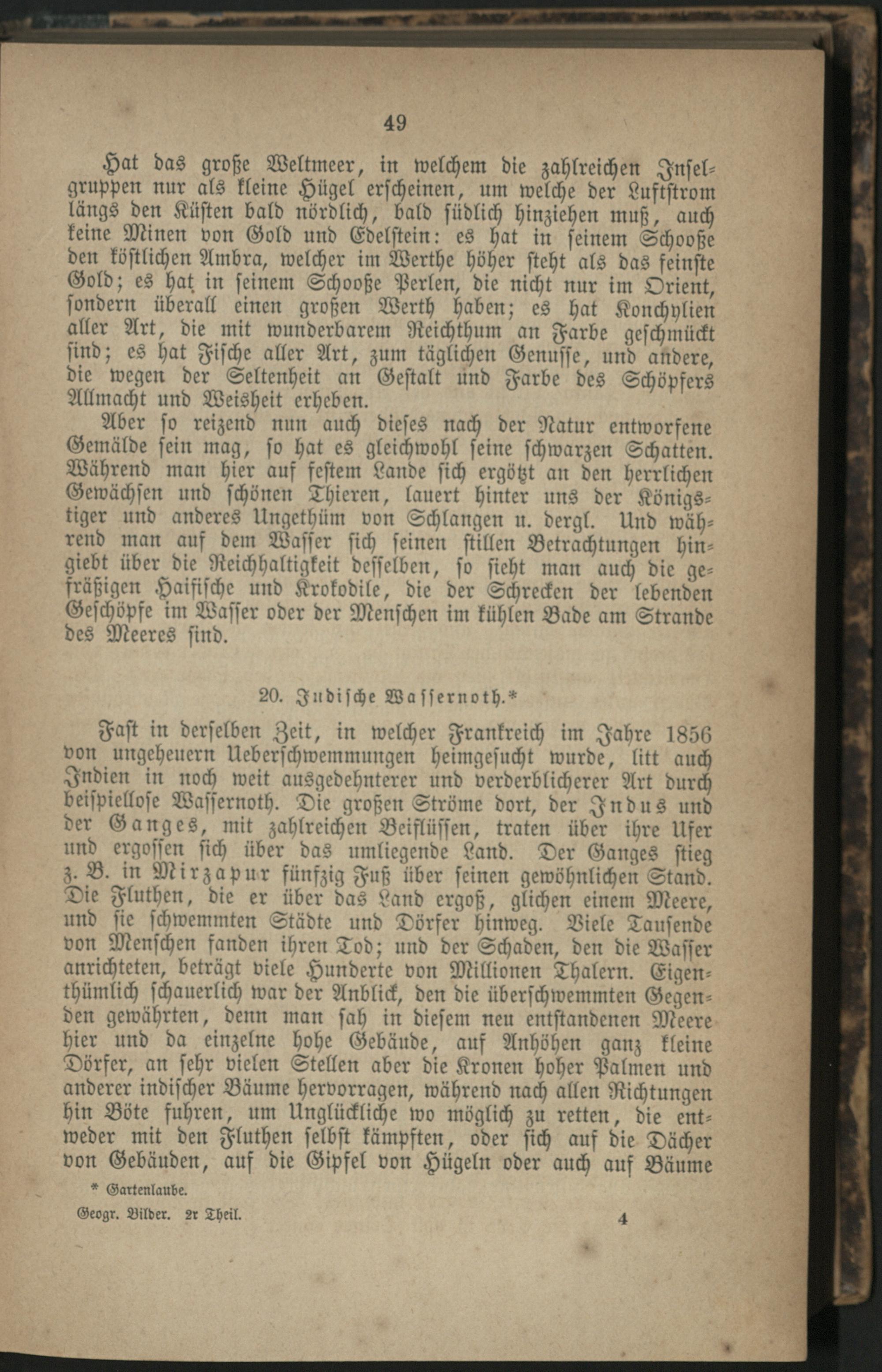 49

Hat das große Weltmeer, in welchem die zahlreichen Inselgruppen nur als kleine Hügel erscheinen, um welche der Luftstrom längs den Küsten bald nördlich, bald südlich hinziehen muß, auch keine Minen von Gold und Edelstein: es hat in seinem Schooße den köstlichen Ambra, welcher im Werthe höher steht als das feinste Gold; es hat in seinem Schooße Perlen, die nicht nur im Orient, sondern überall einen großen Werth haben; es hat Konchylien aller Art, die mit wunderbarem Reichthum an Farbe geschmückt sind; es hat Fische aller Art, zum täglichen Genusse, und andere, die wegen der Seltenheit an Gestalt und Farbe des Schöpfers Allmacht und Weisheit erheben.

Aber so reizend nun auch dieses nach der Natur entworfene Gemälde sein mag, so hat es gleichwohl seine schwarzen Schatten. Während man hier auf festem Lande sich ergötzt an den herrlichen Gewächsen und schönen Thieren, lauert hinter uns der Königstiger und anderes Ungethüm von Schlangen u. dergl. Und während man auf dem Wasser sich seinen stillen Betrachtungen hingiebt über die Reichhaltigkeit desselben, so sieht man auch die gefräßigen Haifische und Krokodile, die der Schrecken der lebenden Geschöpfe im Wasser oder der Menschen im kühlen Bade am Strande des Meeres sind.

20. Indische Wassernoth.*

Fast in derselben Zeit, in welcher Frankreich im Jahre 1856 von ungeheuern Ueberschwemmungen heimgesucht wurde, litt auch Indien in noch weit ausgedehnterer und verderblicherer Art durch beispiellose Wassernoth. Die großen Ströme dort, der Indus und der Ganges, mit zahlreichen Beiflüssen, traten über ihre Ufer und ergossen sich über das umliegende Land. Der Ganges stieg z. B. in Mirzapur fünfzig Fuß über seinen gewöhnlichen Stand. Die Fluthen, die er über das Land ergoß, glichen einem Meere, und sie schwemmten Städte und Dörfer hinweg. Viele Tausende von Menschen fanden ihren Tod; und der Schaden, den die Wasser anrichteten, beträgt viele Hunderte von Millionen Thalern. Eigenthümlich schauerlich war der Anblick, den die überschwemmten Gegenden gewährten, denn man sah in diesem neu entstandenen Meere hier und da einzelne hohe Gebäude, auf Anhöhen ganz kleine Dörfer, an sehr vielen Stellen aber die Kronen hoher Palmen und anderer indischer Bäume hervorragen, während nach allen Richtungen hin Böte fuhren, um Unglückliche wo möglich zu retten, die entweder mit den Fluthen selbst kämpften, oder sich auf die Dächer von Gebäuden, auf die Gipfel von Hügeln oder auch auf Bäume

* Gartenlaube.

Geogr. Bilder. 2r Theil. 4